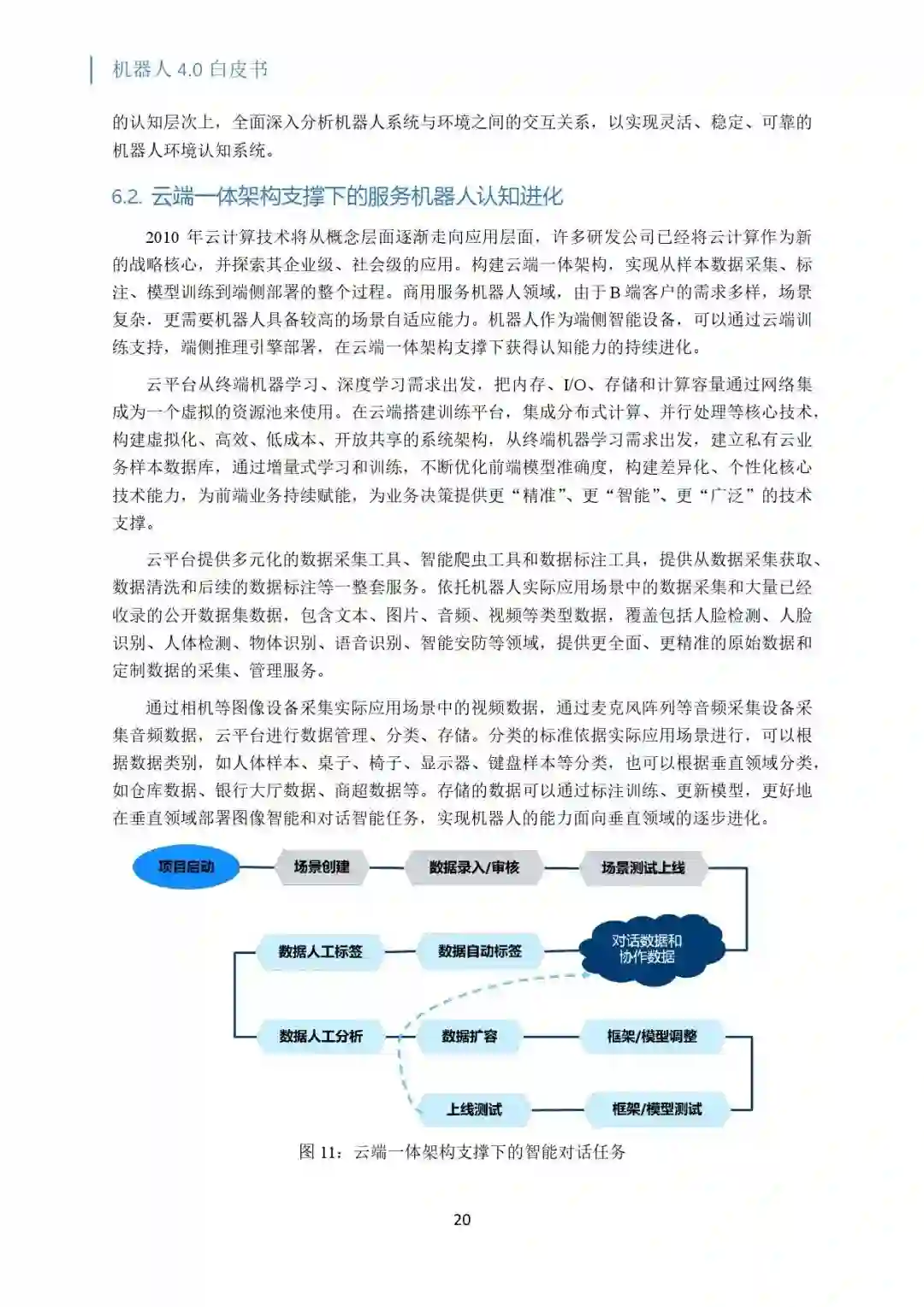 机器人 4.0 白皮书

的认知层次上，全面深入分析机器人系统与环境之间的交互关系，以实现灵活、稳定、可靠的机器人环境认知系统。

6.2. 云端一体架构支撑下的服务机器人认知进化

2010 年云计算技术将从概念层面逐渐走向应用层面，许多研发公司已经将云计算作为新的战略核心，并探索其企业级、社会级的应用。构建云端一体架构，实现从样本数据采集、标注、模型训练到端侧部署的整个过程。商用服务机器人领域，由于 B 端客户的需求多样，场景复杂，更需要机器人具备较高的场景自适应能力。机器人作为端侧智能设备，可以通过云端训练支持，端侧推理引擎部署，在云端一体架构支撑下获得认知能力的持续进化。

云平台从终端机器学习、深度学习需求出发，把内存、I/O、存储和计算容量通过网络集成为一个虚拟的资源池来使用。在云端搭建训练平台，集成分布式计算、并行处理等核心技术，构建虚拟化、高效、低成本、开放共享的系统架构，从终端机器学习需求出发，建立私有云业务样本数据库，通过增量式学习和训练，不断优化前端模型准确度，构建差异化、个性化核心技术能力，为前端业务持续赋能，为业务决策提供更“精准”、更“智能”、更“广泛”的技术支撑。

云平台提供多元化的数据采集工具、智能爬虫工具和数据标注工具，提供从数据采集获取、数据清洗和后续的数据标注等一整套服务。依托机器人实际应用场景中的数据采集和大量已经收录的公开数据集数据，包含文本、图片、音频、视频等类型数据，覆盖包括人脸检测、人脸识别、人体检测、物体识别、语音识别、智能安防等领域，提供更全面、更精准的原始数据和定制数据的采集、管理服务。

通过相机等图像设备采集实际应用场景中的视频数据，通过麦克风阵列等音频采集设备采集音频数据，云平台进行数据管理、分类、存储。分类的标准依据实际应用场景进行，可以根据数据类别，如人体样本、桌子、椅子、显示器、键盘样本等分类，也可以根据垂直领域分类，如仓库数据、银行大厅数据、商超数据等。存储的数据可以通过标注训练、更新模型，更好地在垂直领域部署图像智能和对话智能任务，实现机器人的能力面向垂直领域的逐步进化。

项目启动
场景创建
数据录入/审核
场景测试上线
数据人工标签
数据自动标签
对话数据和协作数据
数据人工分析
数据扩容
框架/模型调整
上线测试
框架/模型测试

图 11：云端一体架构支撑下的智能对话任务

20